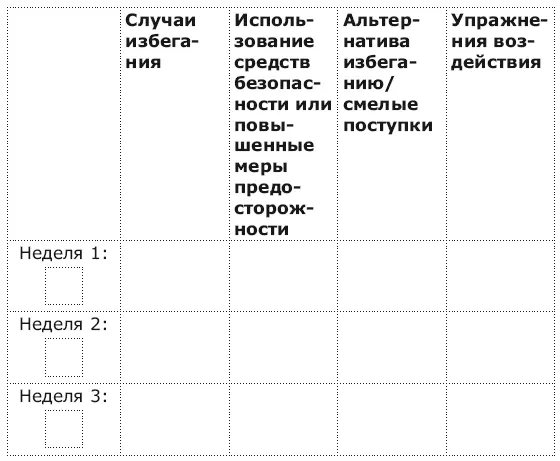 | | Случаи избегания | Использование средств безопасности или повышенные меры предосторожности | Альтернатива избеганию/ смелые поступки | Упражнения воздействия |
|---|---|---|---|---|
| Неделя 1: | | | | |
| Неделя 2: | | | | |
| Неделя 3: | | | | |